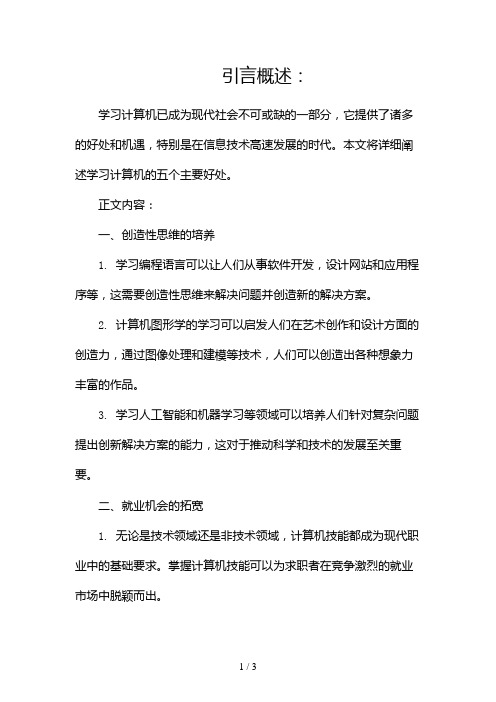 引言概述：

学习计算机已成为现代社会不可或缺的一部分，它提供了诸多的好处和机遇，特别是在信息技术高速发展的时代。本文将详细阐述学习计算机的五个主要好处。

正文内容：

一、创造性思维的培养

1. 学习编程语言可以让人们从事软件开发，设计网站和应用程序等，这需要创造性思维来解决问题并创造新的解决方案。

2. 计算机图形学的学习可以启发人们在艺术创作和设计方面的创造力，通过图像处理和建模等技术，人们可以创造出各种想象力丰富的作品。

3. 学习人工智能和机器学习等领域可以培养人们针对复杂问题提出创新解决方案的能力，这对于推动科学和技术的发展至关重要。

二、就业机会的拓宽

1. 无论是技术领域还是非技术领域，计算机技能都成为现代职业中的基础要求。掌握计算机技能可以为求职者在竞争激烈的就业市场中脱颖而出。

1 / 3